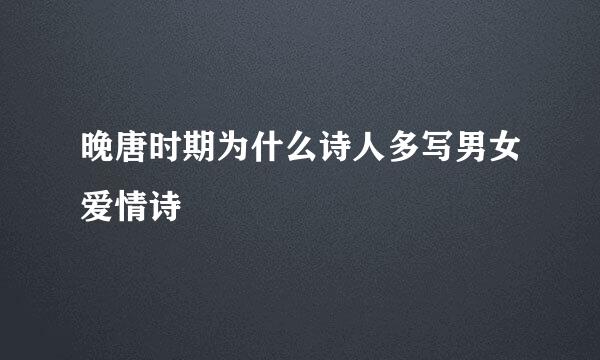 晚唐时期为什么诗人多写男女爱情诗